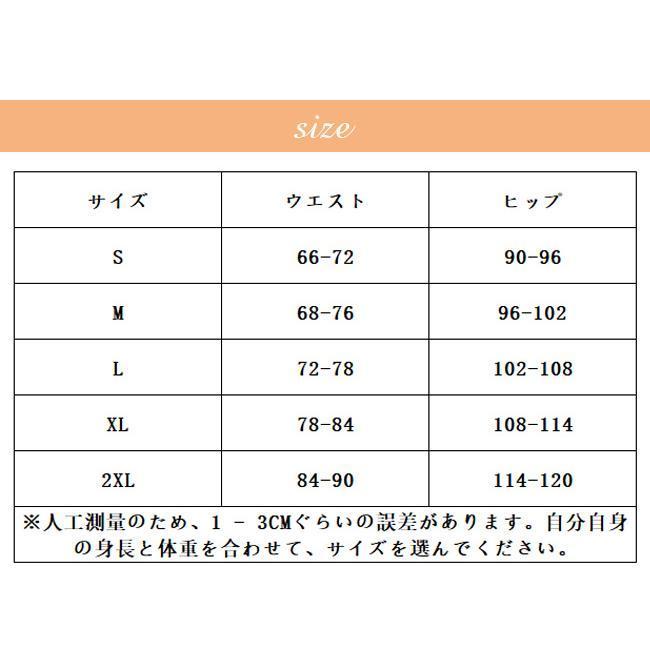 size

| サイズ | ウエスト | ヒップ |
|---|---|---|
| S | 66-72 | 90-96 |
| M | 68-76 | 96-102 |
| L | 72-78 | 102-108 |
| XL | 78-84 | 108-114 |
| 2XL | 84-90 | 114-120 |

※人工測量のため、1 - 3CMぐらいの誤差があります。自分自身の身長と体重を合わせて、サイズを選んでください。